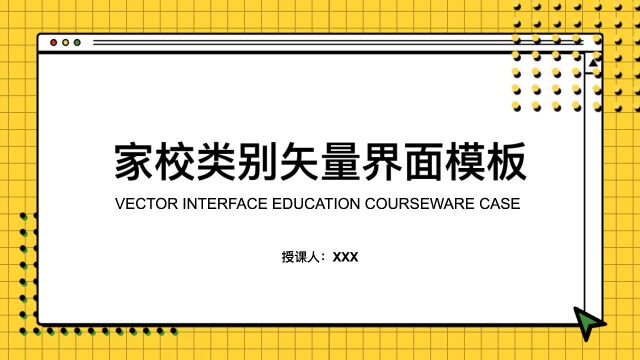 家校类别矢量界面模板

VECTOR INTERFACE EDUCATION COURSEWARE CASE

授课人：XXX